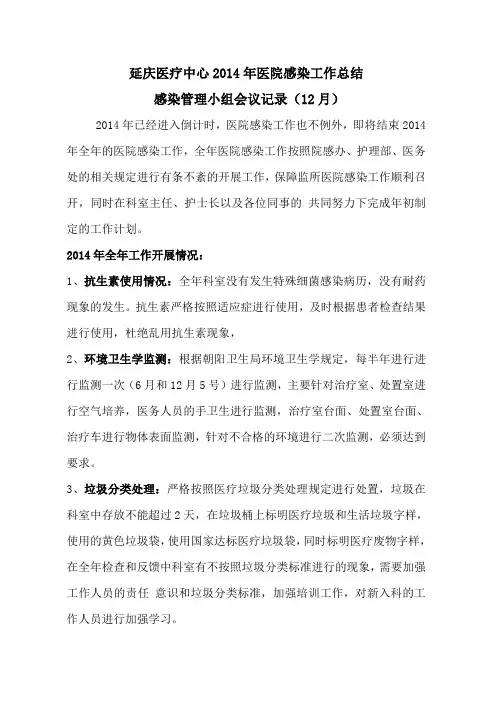 延庆医疗中心2014年医院感染工作总结

感染管理小组会议记录（12月）

2014年已经进入倒计时，医院感染工作也不例外，即将结束2014年全年的医院感染工作，全年医院感染工作按照院感办、护理部、医务处的相关规定进行有条不紊的开展工作，保障监所医院感染工作顺利召开，同时在科室主任、护士长以及各位同事的 共同努力下完成年初制定的工作计划。

2014年全年工作开展情况：

1、抗生素使用情况：全年科室没有发生特殊细菌感染病历，没有耐药现象的发生。抗生素严格按照适应症进行使用，及时根据患者检查结果进行使用，杜绝乱用抗生素现象，

2、环境卫生学监测：根据朝阳卫生局环境卫生学规定，每半年进行进行监测一次（6月和12月5号）进行监测，主要针对治疗室、处置室进行空气培养，医务人员的手卫生进行监测，治疗室台面、处置室台面、治疗车进行物体表面监测，针对不合格的环境进行二次监测，必须达到要求。

3、垃圾分类处理：严格按照医疗垃圾分类处理规定进行处置，垃圾在科室中存放不能超过2天，在垃圾桶上标明医疗垃圾和生活垃圾字样，使用的黄色垃圾袋，使用国家达标医疗垃圾袋，同时标明医疗废物字样，在全年检查和反馈中科室有不按照垃圾分类标准进行的现象，需要加强工作人员的责任 意识和垃圾分类标准，加强培训工作，对新入科的工作人员进行加强学习。